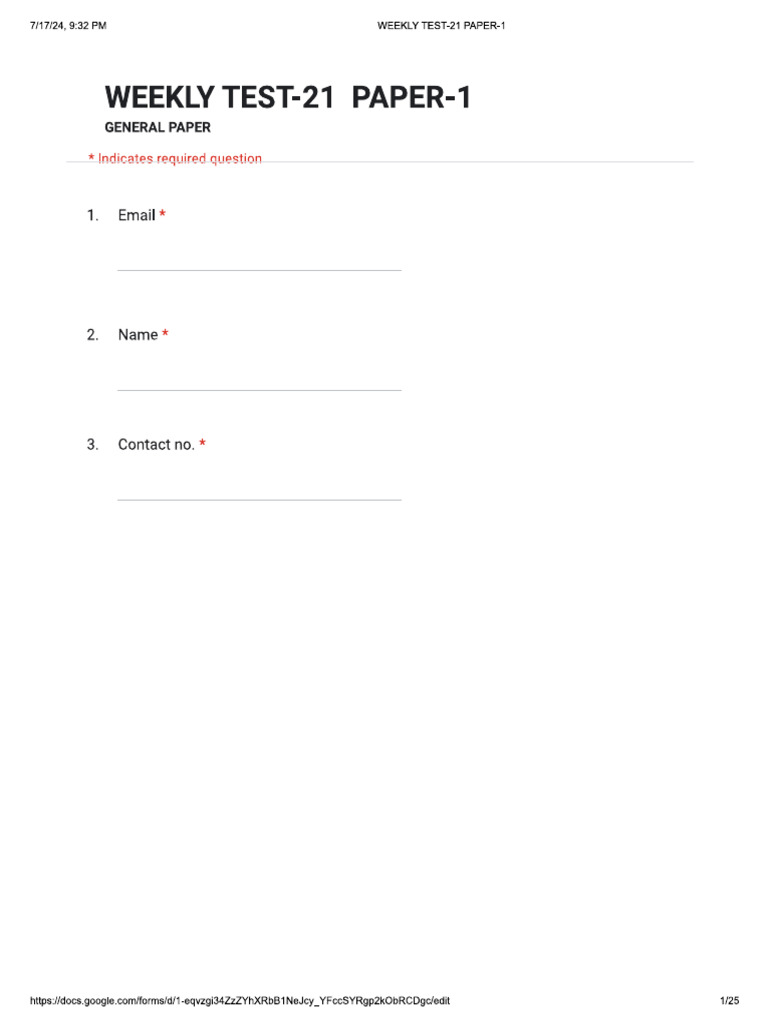 7/17/24, 9:32 PM WEEKLY TEST-21 PAPER-1

WEEKLY TEST-21 PAPER-1

GENERAL PAPER

* Indicates required question

1. Email *

2. Name *

3. Contact no. *

https://docs.google.com/forms/d/1-eqvzgi34ZzZYhXRbB1NeJcy_YFccSYRgp2kObRCDgc/edit 1/25